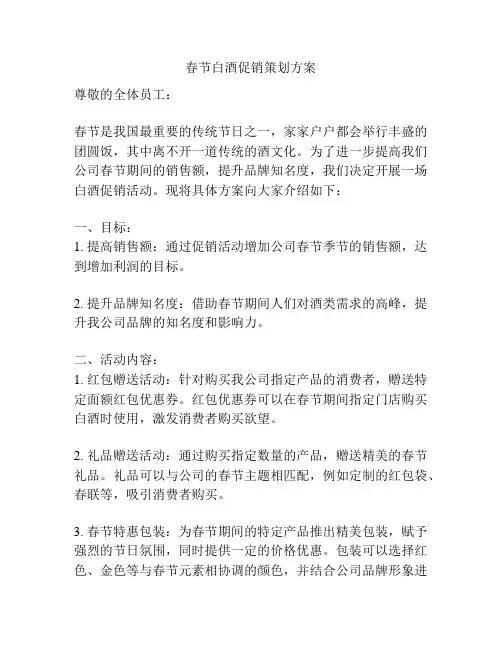 春节白酒促销策划方案

尊敬的全体员工：

春节是我国最重要的传统节日之一，家家户户都会举行丰盛的团圆饭，其中离不开一道传统的酒文化。为了进一步提高我们公司春节期间的销售额，提升品牌知名度，我们决定开展一场白酒促销活动。现将具体方案向大家介绍如下：

一、目标：
1. 提高销售额：通过促销活动增加公司春节季节的销售额，达到增加利润的目标。

2. 提升品牌知名度：借助春节期间人们对酒类需求的高峰，提升我公司品牌的知名度和影响力。

二、活动内容：
1. 红包赠送活动：针对购买我公司指定产品的消费者，赠送特定面额红包优惠券。红包优惠券可以在春节期间指定门店购买白酒时使用，激发消费者购买欲望。

2. 礼品赠送活动：通过购买指定数量的产品，赠送精美的春节礼品。礼品可以与公司的春节主题相匹配，例如定制的红包袋、春联等，吸引消费者购买。

3. 春节特惠包装：为春节期间的特定产品推出精美包装，赋予强烈的节日氛围，同时提供一定的价格优惠。包装可以选择红色、金色等与春节元素相协调的颜色，并结合公司品牌形象进